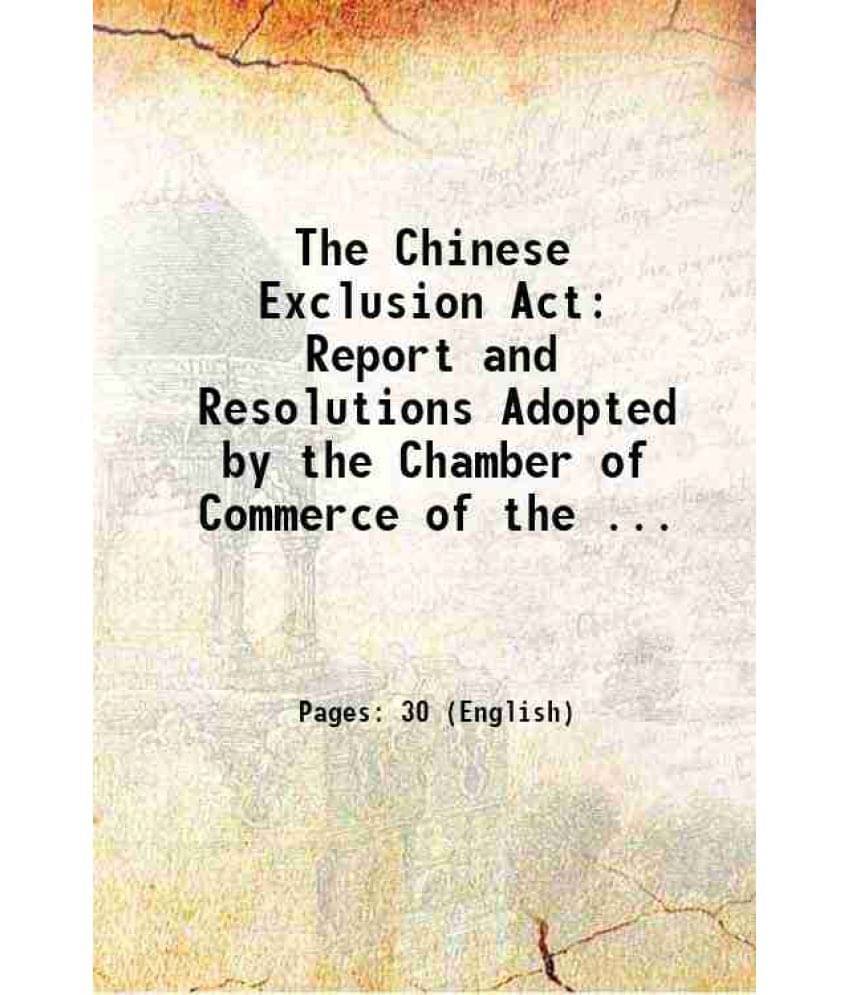 The Chinese Exclusion Act: Report and Resolutions Adopted by the Chamber of Commerce of the ...

Pages: 30 (English)